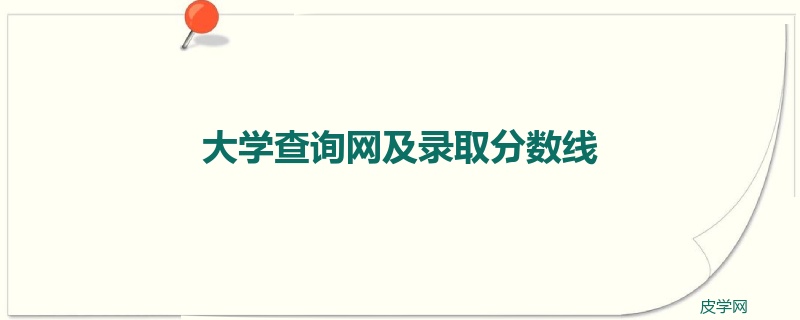 大学查询网及录取分数线

皮学网